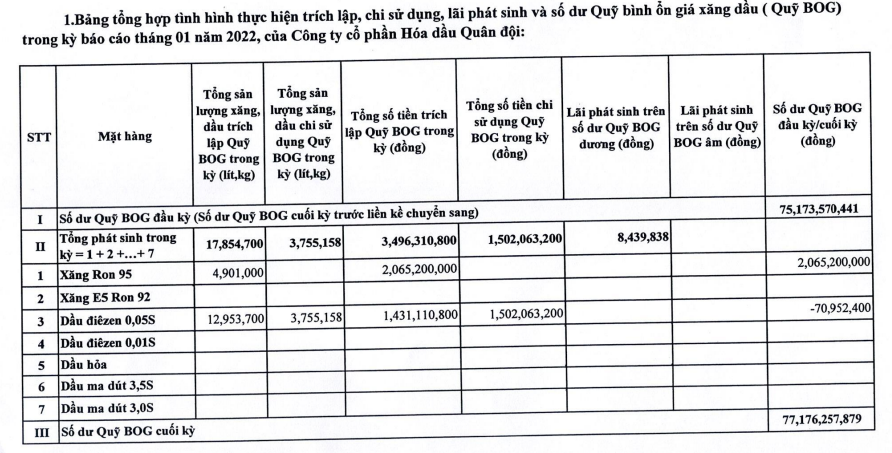 1.Bảng tổng hợp tình hình thực hiện trích lập, chi sử dụng, lãi phát sinh và số dư Quỹ bình ổn giá xăng dầu ( Quỹ BOG) trong kỳ báo cáo tháng 01 năm 2022, của Công ty cổ phần Hóa dầu Quân đội:

| STT | Mặt hàng | Tổng sản lượng xăng, dầu trích lập Quỹ BOG trong kỳ (lít,kg) | Tổng sản lượng xăng, dầu chi sử dụng Quỹ BOG trong kỳ (lít,kg) | Tổng số tiền trích lập Quỹ BOG trong kỳ (đồng) | Tổng số tiền chi sử dụng Quỹ BOG trong kỳ (đồng) | Lãi phát sinh trên số dư Quỹ BOG dương (đồng) | Lãi phát sinh trên số dư Quỹ BOG âm (đồng) | Số dư Quỹ BOG đầu kỳ/cuối kỳ (đồng) |
|---|---|---|---|---|---|---|---|---|
| I | Số dư Quỹ BOG đầu kỳ (Số dư Quỹ BOG cuối kỳ trước liền kề chuyển sang) | | | | | | | 75,173,570,441 |
| II | Tổng phát sinh trong kỳ = 1 + 2 +...+ 7 | 17,854,700 | 3,755,158 | 3,496,310,800 | 1,502,063,200 | 8,439,838 | | |
| 1 | Xăng Ron 95 | 4,901,000 | | 2,065,200,000 | | | | 2,065,200,000 |
| 2 | Xăng E5 Ron 92 | | | | | | | |
| 3 | Dầu điêzen 0,05S | 12,953,700 | 3,755,158 | 1,431,110,800 | 1,502,063,200 | | | -70,952,400 |
| 4 | Dầu điêzen 0,01S | | | | | | | |
| 5 | Dầu hỏa | | | | | | | |
| 6 | Dầu ma dút 3,5S | | | | | | | |
| 7 | Dầu ma dút 3,0S | | | | | | | |
| III | Số dư Quỹ BOG cuối kỳ | | | | | | | 77,176,257,879 |